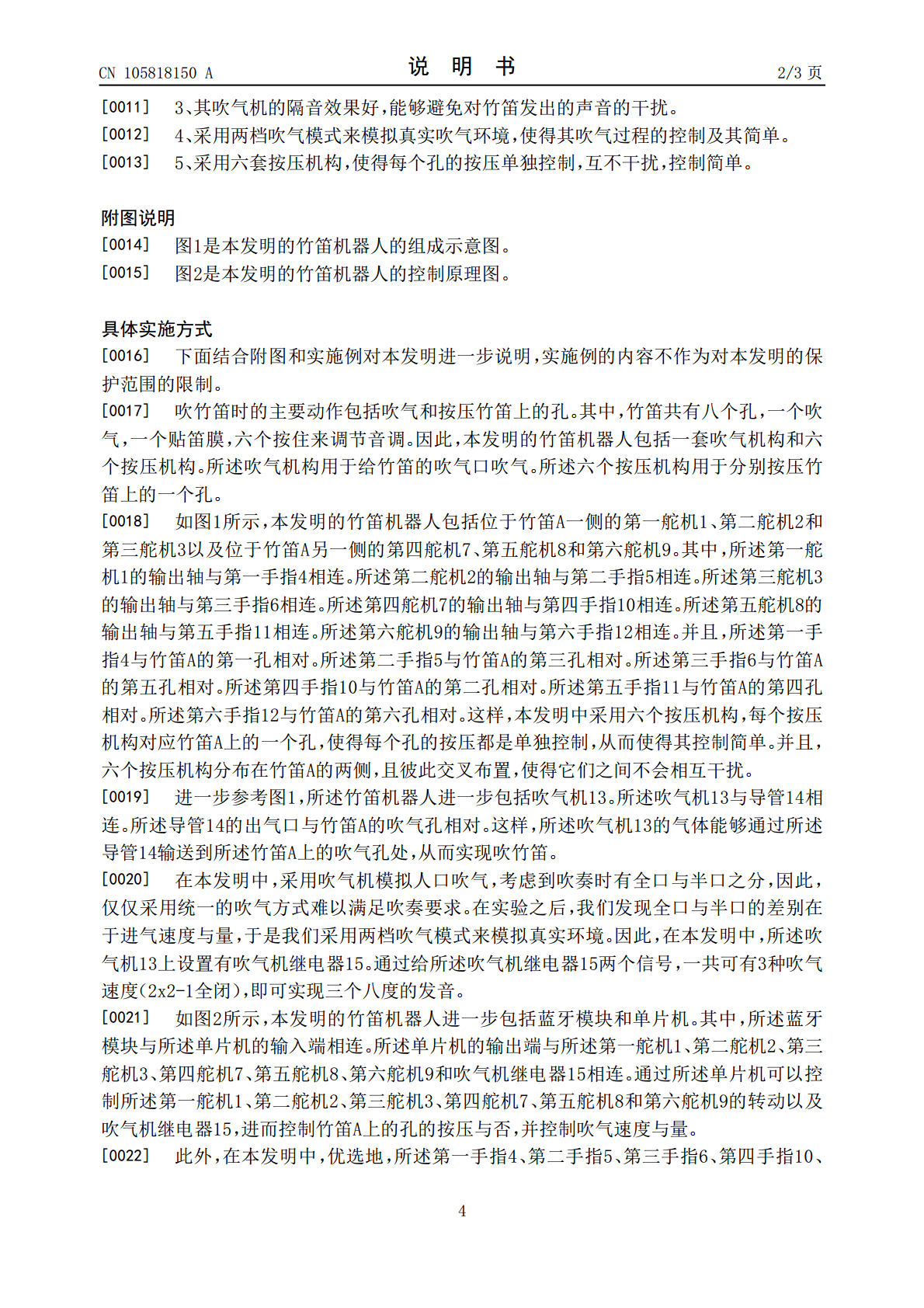 CN 105818150 A　　　　　　　　　　　　说　明　书　　　　　　　　　　　　2/3 页

[0011]　3、其吹气机的隔音效果好,能够避免对竹笛发出的声音的干扰。

[0012]　4、采用两档吹气模式来模拟真实吹气环境,使得其吹气过程的控制及其简单。

[0013]　5、采用六套按压机构,使得每个孔的按压单独控制,互不干扰,控制简单。

附图说明

[0014]　图1是本发明的竹笛机器人的组成示意图。

[0015]　图2是本发明的竹笛机器人的控制原理图。

具体实施方式

[0016]　下面结合附图和实施例对本发明进一步说明,实施例的内容不作为对本发明的保护范围的限制。

[0017]　吹竹笛时的主要动作包括吹气和按压竹笛上的孔。其中,竹笛共有八个孔,一个吹气,一个贴笛膜,六个按住来调节音调。因此,本发明的竹笛机器人包括一套吹气机构和六个按压机构。所述吹气机构用于给竹笛的吹气口吹气。所述六个按压机构用于分别按压竹笛上的一个孔。

[0018]　如图1所示,本发明的竹笛机器人包括位于竹笛A一侧的第一舵机1、第二舵机2和第三舵机3以及位于竹笛A另一侧的第四舵机7、第五舵机8和第六舵机9。其中,所述第一舵机1的输出轴与第一手指4相连。所述第二舵机2的输出轴与第二手指5相连。所述第三舵机3的输出轴与第三手指6相连。所述第四舵机7的输出轴与第四手指10相连。所述第五舵机8的输出轴与第五手指11相连。所述第六舵机9的输出轴与第六手指12相连。并且,所述第一手指4与竹笛A的第一孔相对。所述第二手指5与竹笛A的第三孔相对。所述第三手指6与竹笛A的第五孔相对。所述第四手指10与竹笛A的第二孔相对。所述第五手指11与竹笛A的第四孔相对。所述第六手指12与竹笛A的第六孔相对。这样,本发明中采用六个按压机构,每个按压机构对应竹笛A上的一个孔,使得每个孔的按压都是单独控制,从而使得其控制简单。并且,六个按压机构分布在竹笛A的两侧,且彼此交叉布置,使得它们之间不会相互干扰。

[0019]　进一步参考图1,所述竹笛机器人进一步包括吹气机13。所述吹气机13与导管14相连。所述导管14的出气口与竹笛A的吹气孔相对。这样,所述吹气机13的气体能够通过所述导管14输送到所述竹笛A上的吹气孔处,从而实现吹竹笛。

[0020]　在本发明中,采用吹气机模拟人口吹气,考虑到吹奏时有全口与半口之分,因此,仅仅采用统一的吹气方式难以满足吹奏要求。在实验之后,我们发现全口与半口的差别在于进气速度与量,于是我们采用两档吹气模式来模拟真实环境。因此,在本发明中,所述吹气机13上设置有吹气机继电器15。通过给所述吹气机继电器15两个信号,一共可有3种吹气速度(2x2-1全闭),即可实现三个八度的发音。

[0021]　如图2所示,本发明的竹笛机器人进一步包括蓝牙模块和单片机。其中,所述蓝牙模块与所述单片机的输入端相连。所述单片机的输出端与所述第一舵机1、第二舵机2、第三舵机3、第四舵机7、第五舵机8、第六舵机9和吹气机继电器15相连。通过所述单片机可以控制所述第一舵机1、第二舵机2、第三舵机3、第四舵机7、第五舵机8和第六舵机9的转动以及吹气机继电器15,进而控制竹笛A上的孔的按压与否,并控制吹气速度与量。

[0022]　此外,在本发明中,优选地,所述第一手指4、第二手指5、第三手指6、第四手指10、

4